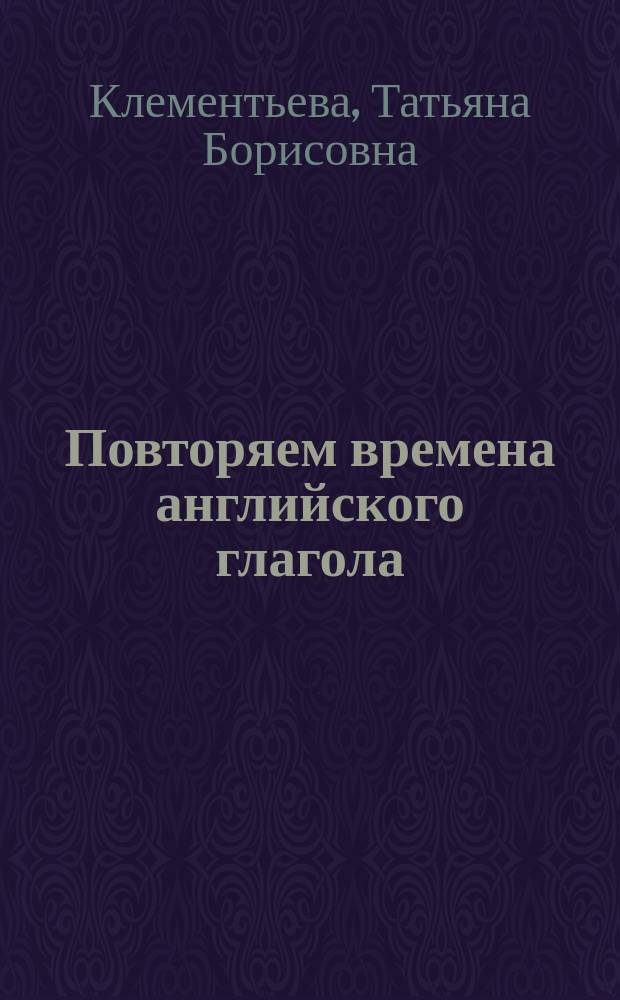 Клементьева, Татьяна Борисовна

Повторяем времена английского глагола